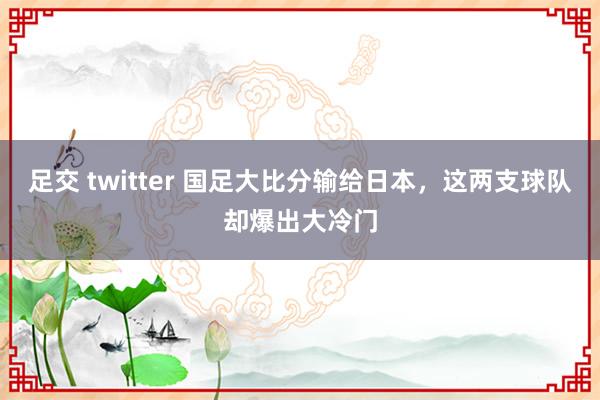 足交 twitter 国足大比分输给日本，这两支球队却爆出大冷门